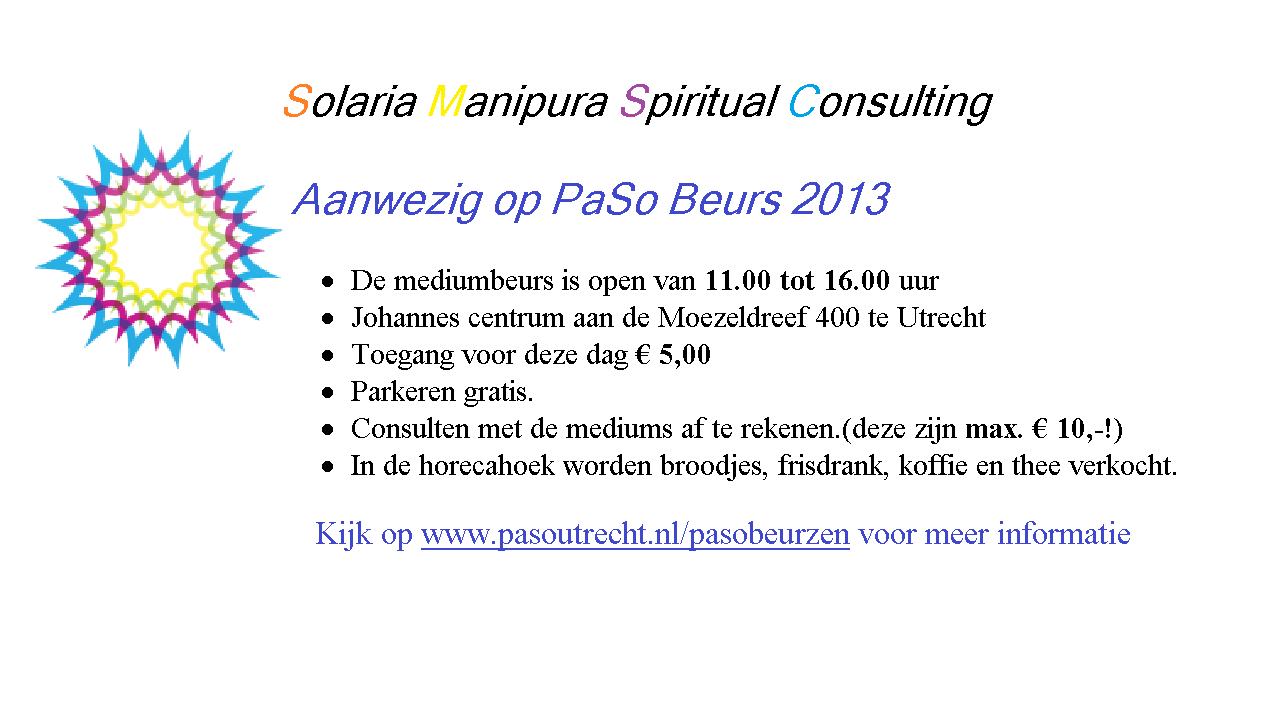 Solaria Manipura Spiritual Consulting

Aanwezig op PaSo Beurs 2013

- De mediumbeurs is open van 11.00 tot 16.00 uur
- Johannes centrum aan de Moezeldreef 400 te Utrecht
- Toegang voor deze dag € 5,00
- Parkeren gratis.
- Consulten met de mediums af te rekenen.(deze zijn max. € 10,-!)
- In de horecahoek worden broodjes, frisdrank, koffie en thee verkocht.

Kijk op www.pasoutrecht.nl/pasobeurzen voor meer informatie